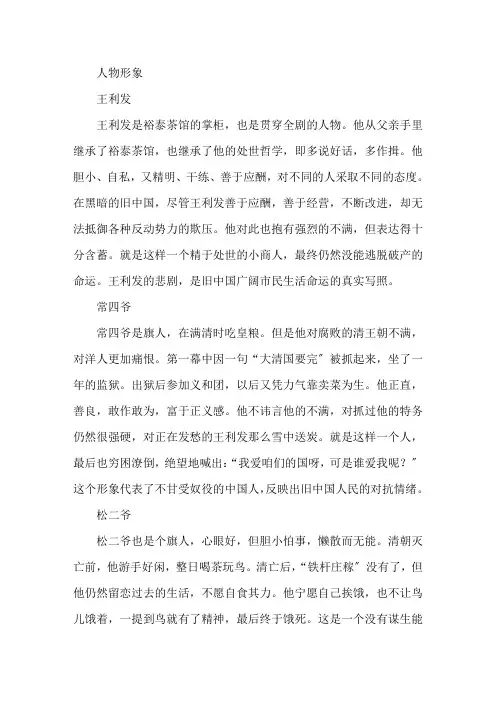 人物形象

王利发

王利发是裕泰茶馆的掌柜，也是贯穿全剧的人物。他从父亲手里继承了裕泰茶馆，也继承了他的处世哲学，即多说好话，多作揖。他胆小、自私，又精明、干练、善于应酬，对不同的人采取不同的态度。在黑暗的旧中国，尽管王利发善于应酬，善于经营，不断改进，却无法抵御各种反动势力的欺压。他对此也抱有强烈的不满，但表达得十分含蓄。就是这样一个精于处世的小商人，最终仍然没能逃脱破产的命运。王利发的悲剧，是旧中国广阔市民生活命运的真实写照。

常四爷

常四爷是旗人，在满清时吃皇粮。但是他对腐败的清王朝不满，对洋人更加痛恨。第一幕中因一句“大清国要完”被抓起来，坐了一年的监狱。出狱后参加义和团，以后又凭力气靠卖菜为生。他正直，善良，敢作敢为，富于正义感。他不讳言他的不满，对抓过他的特务仍然很强硬，对正在发愁的王利发那么雪中送炭。就是这样一个人，最后也穷困潦倒，绝望地喊出：“我爱咱们的国呀，可是谁爱我呢？”这个形象代表了不甘受奴役的中国人，反映出旧中国人民的对抗情绪。

松二爷

松二爷也是个旗人，心眼好，但胆小怕事，懒散而无能。清朝灭亡前，他游手好闲，整日喝茶玩鸟。清亡后，“铁杆庄稼”没有了，但他仍然留恋过去的生活，不愿自食其力。他宁愿自己挨饿，也不让鸟儿饿着，一提到鸟就有了精神，最后终于饿死。这是一个没有谋生能